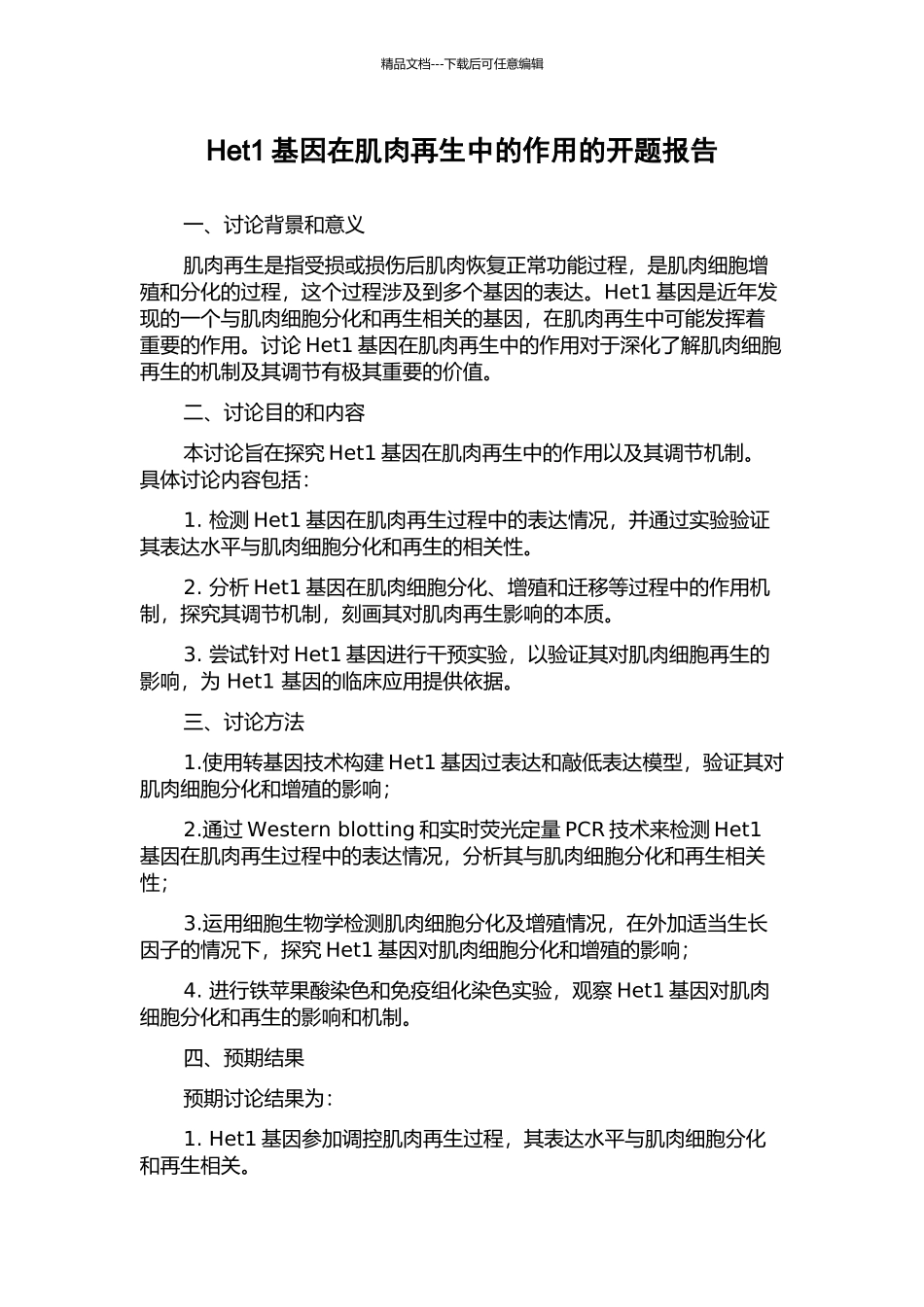 精品文档---下载后可任意编辑

Het1 基因在肌肉再生中的作用的开题报告

一、讨论背景和意义

肌肉再生是指受损或损伤后肌肉恢复正常功能过程，是肌肉细胞增殖和分化的过程，这个过程涉及到多个基因的表达。Het1 基因是近年发现的一个与肌肉细胞分化和再生相关的基因，在肌肉再生中可能发挥着重要的作用。讨论 Het1 基因在肌肉再生中的作用对于深化了解肌肉细胞再生的机制及其调节有极其重要的价值。

二、讨论目的和内容

本讨论旨在探究 Het1 基因在肌肉再生中的作用以及其调节机制。具体讨论内容包括：

1. 检测 Het1 基因在肌肉再生过程中的表达情况，并通过实验验证其表达水平与肌肉细胞分化和再生的相关性。

2. 分析 Het1 基因在肌肉细胞分化、增殖和迁移等过程中的作用机制，探究其调节机制，刻画其对肌肉再生影响的本质。

3. 尝试针对 Het1 基因进行干预实验，以验证其对肌肉细胞再生的影响，为 Het1 基因的临床应用提供依据。

三、讨论方法

1.使用转基因技术构建 Het1 基因过表达和敲低表达模型，验证其对肌肉细胞分化和增殖的影响；

2.通过 Western blotting 和实时荧光定量 PCR 技术来检测 Het1 基因在肌肉再生过程中的表达情况，分析其与肌肉细胞分化和再生相关性；

3.运用细胞生物学检测肌肉细胞分化及增殖情况，在外加适当生长因子的情况下，探究 Het1 基因对肌肉细胞分化和增殖的影响；

4. 进行铁苹果酸染色和免疫组化染色实验，观察 Het1 基因对肌肉细胞分化和再生的影响和机制。

四、预期结果

预期讨论结果为：

1. Het1 基因参加调控肌肉再生过程，其表达水平与肌肉细胞分化和再生相关。